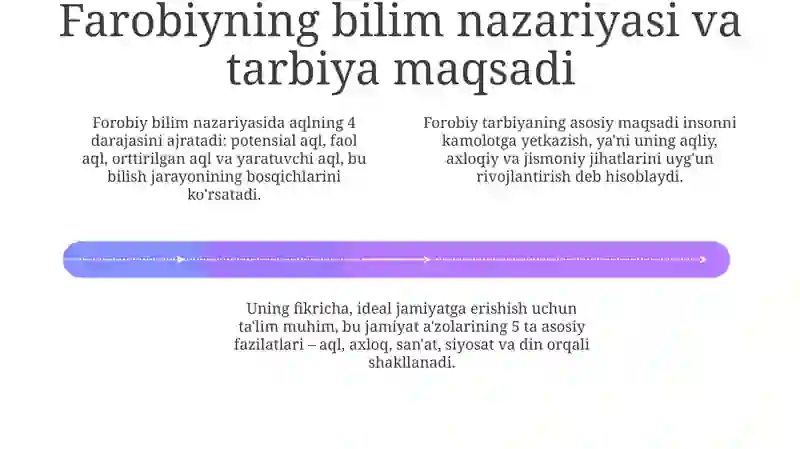 Farobiyning bilim nazariyasi va tarbiya maqsadi

Forobiy bilim nazariyasida aqlning 4 darajasini ajratadi: potensial aql, faol aql, orttirilgan aql va yaratuvchi aql, bu bilish jarayonining bosqichlarini ko'rsatadi.

Forobiy tarbiyaning asosiy maqsadi insonni kamolotga yetkazish, ya'ni uning aqliy, axloqiy va jismoniy jihatlarini uyg'un rivojlantirish deb hisoblaydi.

Uning fikricha, ideal jamiyatga erishish uchun ta'lim muhim, bu jamiyat a'zolarining 5 ta asosiy fazilatlari – aql, axloq, san'at, siyosat va din orqali shakllanadi.